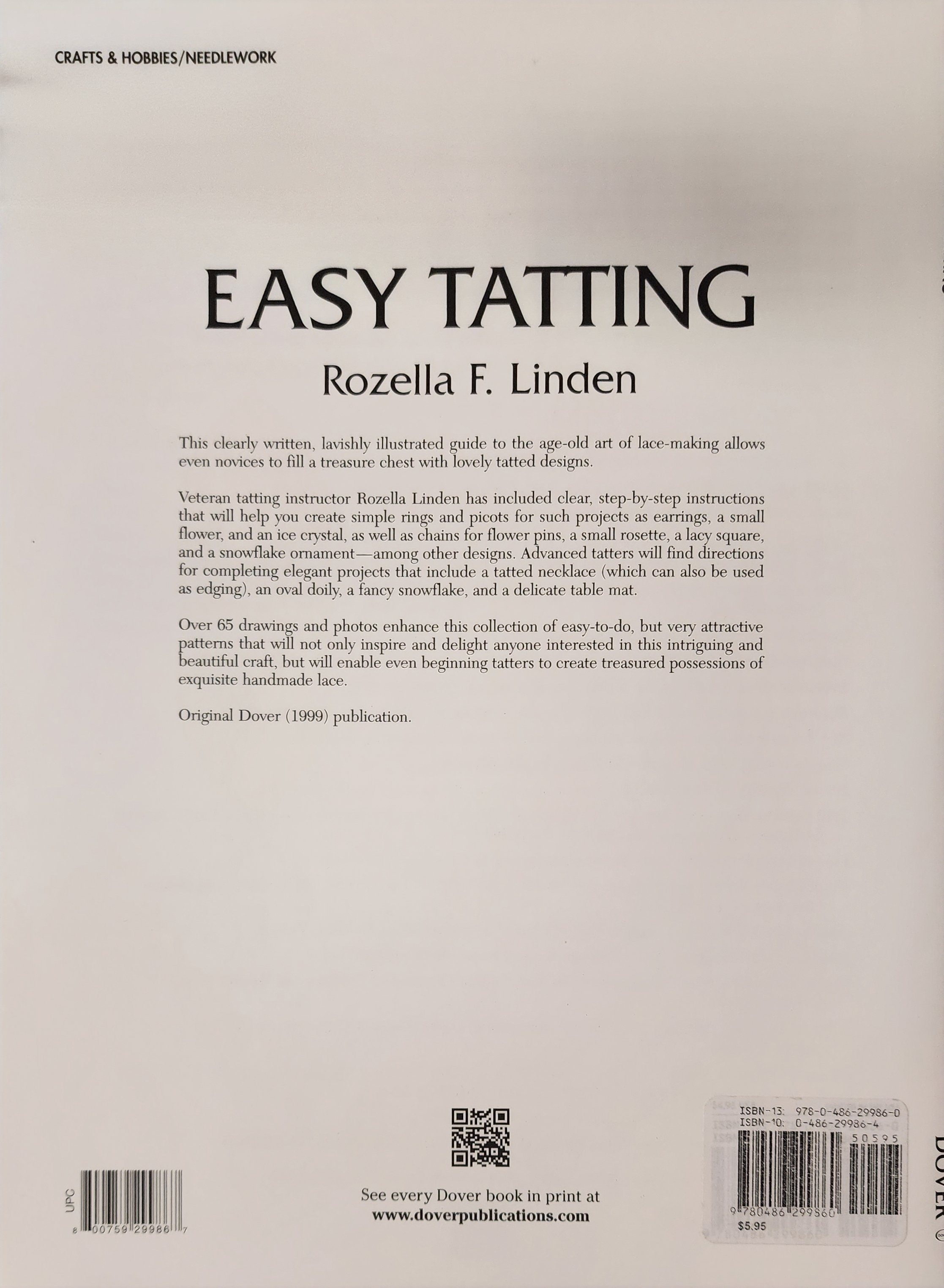 CRAFTS & HOBBIES/NEEDLEWORK

EASY TATTING

Rozella F. Linden

This clearly written, lavishly illustrated guide to the age-old art of lace-making allows even novices to fill a treasure chest with lovely tatted designs.

Veteran tatting instructor Rozella Linden has included clear, step-by-step instructions that will help you create simple rings and picots for such projects as earrings, a small flower, and an ice crystal, as well as chains for flower pins, a small rosette, a lacy square, and a snowflake ornament—among other designs. Advanced tatters will find directions for completing elegant projects that include a tatted necklace (which can also be used as edging), an oval doily, a fancy snowflake, and a delicate table mat.

Over 65 drawings and photos enhance this collection of easy-to-do, but very attractive patterns that will not only inspire and delight anyone interested in this intriguing and beautiful craft, but will enable even beginning tatters to create treasured possessions of exquisite handmade lace.

Original Dover (1999) publication.

UPC
8 00759 29986 7

See every Dover book in print at
www.doverpublications.com

ISBN-13: 978-0-486-29986-0
ISBN-10: 0-486-29986-4
50595
9 780486 299860
$5.95

DOVER